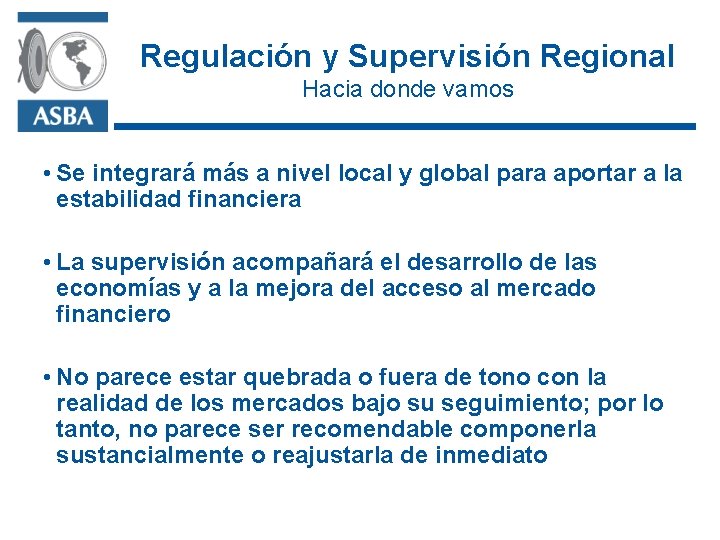 ASBA

Regulación y Supervisión Regional
Hacia donde vamos

• Se integrará más a nivel local y global para aportar a la estabilidad financiera

• La supervisión acompañará el desarrollo de las economías y a la mejora del acceso al mercado financiero

• No parece estar quebrada o fuera de tono con la realidad de los mercados bajo su seguimiento; por lo tanto, no parece ser recomendable componerla sustancialmente o reajustarla de inmediato